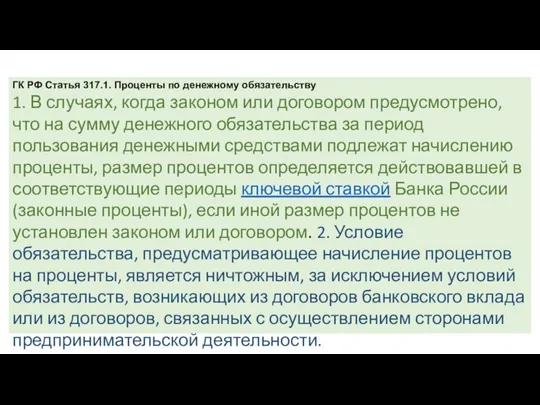 ГК РФ Статья 317.1. Проценты по денежному обязательству

1. В случаях, когда законом или договором предусмотрено, что на сумму денежного обязательства за период пользования денежными средствами подлежат начислению проценты, размер процентов определяется действовавшей в соответствующие периоды ключевой ставкой Банка России (законные проценты), если иной размер процентов не установлен законом или договором. 2. Условие обязательства, предусматривающее начисление процентов на проценты, является ничтожным, за исключением условий обязательств, возникающих из договоров банковского вклада или из договоров, связанных с осуществлением сторонами предпринимательской деятельности.